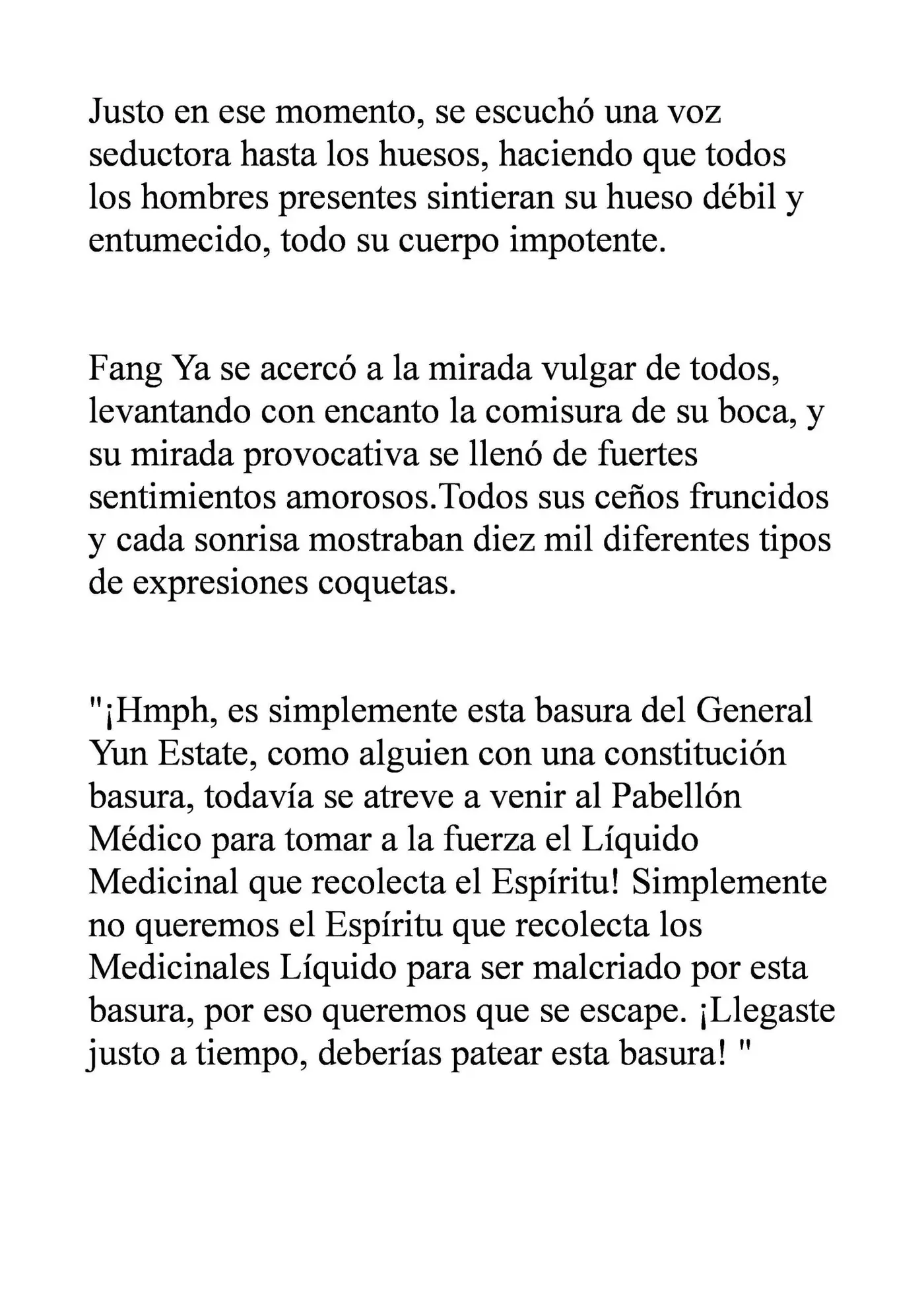 Justo en ese momento, se escuchó una voz seductora hasta los huesos, haciendo que todos los hombres presentes sintieran su hueso débil y entumecido, todo su cuerpo impotente.

Fang Ya se acercó a la mirada vulgar de todos, levantando con encanto la comisura de su boca, y su mirada provocativa se llenó de fuertes sentimientos amorosos.Todos sus ceños fruncidos y cada sonrisa mostraban diez mil diferentes tipos de expresiones coquetas.

"¡Hmph, es simplemente esta basura del General Yun Estate, como alguien con una constitución basura, todavía se atreve a venir al Pabellón Médico para tomar a la fuerza el Líquido Medicinal que recolecta el Espíritu! Simplemente no queremos el Espíritu que recolecta los Medicinales Líquido para ser malcriado por esta basura, por eso queremos que se escape. ¡Llegaste justo a tiempo, deberías patear esta basura! "